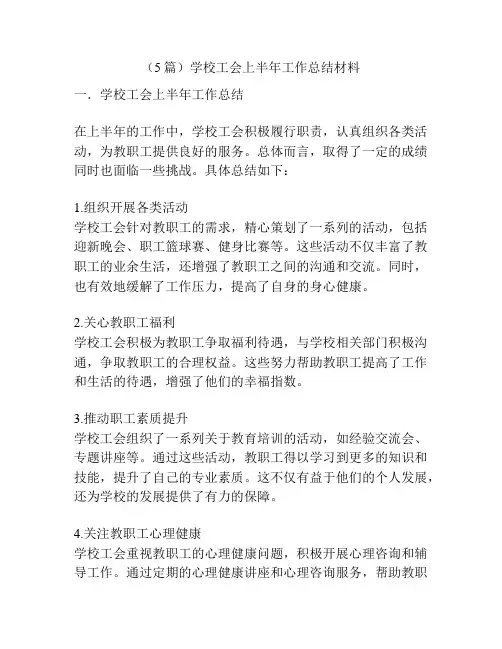 （5篇）学校工会上半年工作总结材料

一．学校工会上半年工作总结

在上半年的工作中，学校工会积极履行职责，认真组织各类活动，为教职工提供良好的服务。总体而言，取得了一定的成绩同时也面临一些挑战。具体总结如下：

1.组织开展各类活动
学校工会针对教职工的需求，精心策划了一系列的活动，包括迎新晚会、职工篮球赛、健身比赛等。这些活动不仅丰富了教职工的业余生活，还增强了教职工之间的沟通和交流。同时，也有效地缓解了工作压力，提高了自身的身心健康。

2.关心教职工福利
学校工会积极为教职工争取福利待遇，与学校相关部门积极沟通，争取教职工的合理权益。这些努力帮助教职工提高了工作和生活的待遇，增强了他们的幸福指数。

3.推动职工素质提升
学校工会组织了一系列关于教育培训的活动，如经验交流会、专题讲座等。通过这些活动，教职工得以学习到更多的知识和技能，提升了自己的专业素质。这不仅有益于他们的个人发展，还为学校的发展提供了有力的保障。

4.关注教职工心理健康
学校工会重视教职工的心理健康问题，积极开展心理咨询和辅导工作。通过定期的心理健康讲座和心理咨询服务，帮助教职